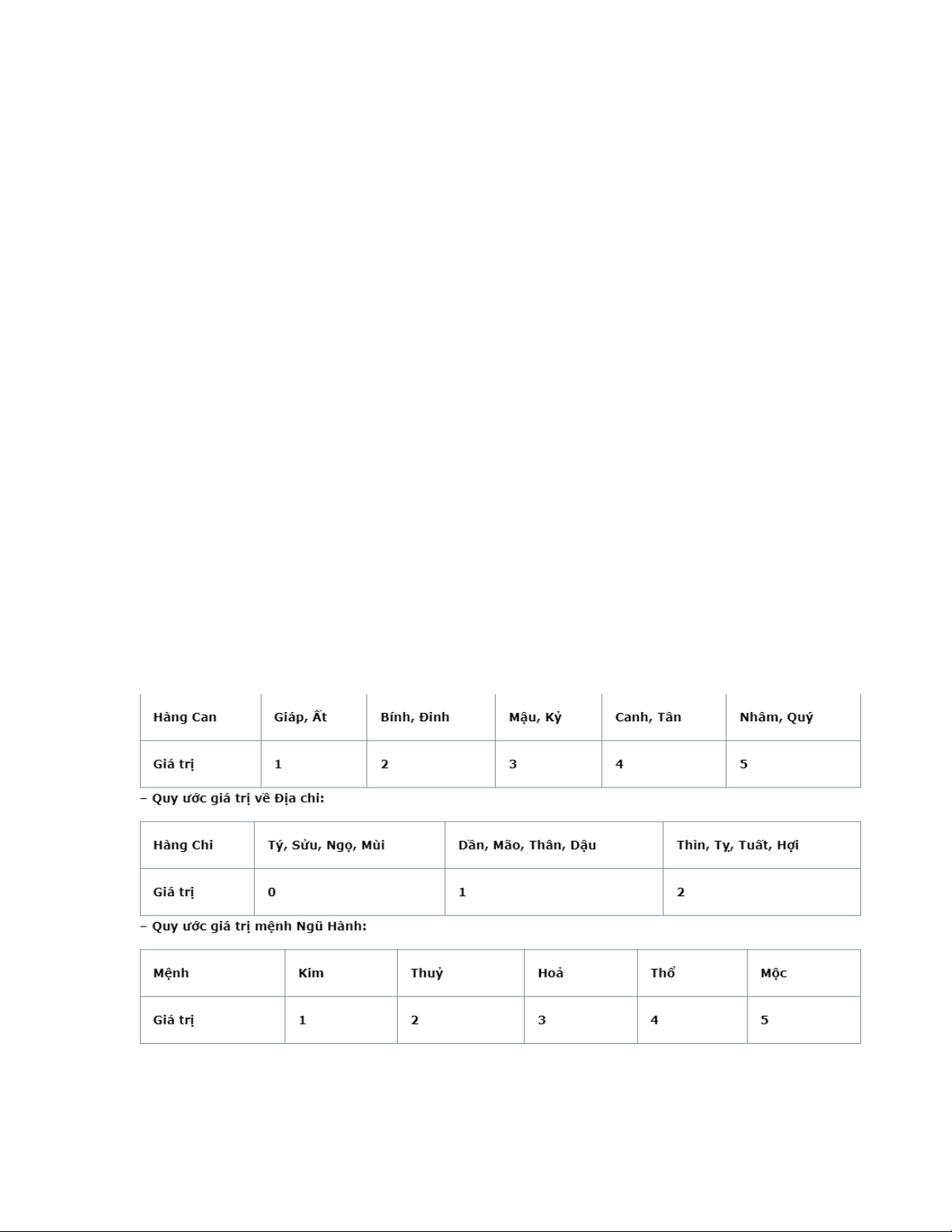 | Hàng Can | Giáp, Ất | Bính, Đinh | Mậu, Kỷ | Canh, Tân | Nhâm, Quý |
|---|---|---|---|---|---|
| Giá trị | 1 | 2 | 3 | 4 | 5 |

– Quy ước giá trị về Địa chi:

| Hàng Chi | Tý, Sửu, Ngọ, Mùi | Dần, Mão, Thân, Dậu | Thìn, Tỵ, Tuất, Hợi |
|---|---|---|---|
| Giá trị | 0 | 1 | 2 |

– Quy ước giá trị mệnh Ngũ Hành:

| Mệnh | Kim | Thuỷ | Hoả | Thổ | Mộc |
|---|---|---|---|---|---|
| Giá trị | 1 | 2 | 3 | 4 | 5 |